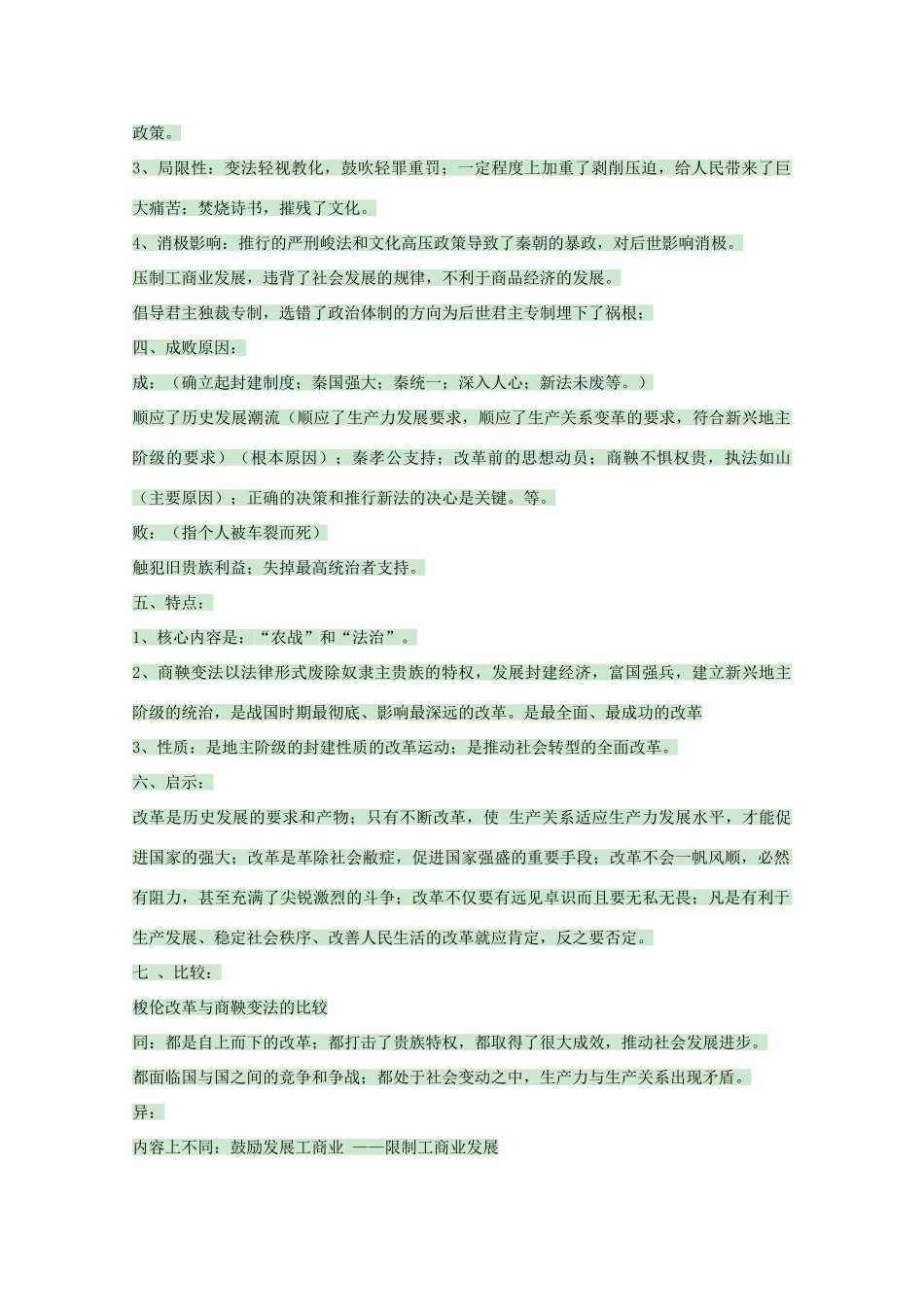 政策。

3、局限性：变法轻视教化，鼓吹轻罪重罚；一定程度上加重了剥削压迫，给人民带来了巨大痛苦；焚烧诗书，摧残了文化。

4、消极影响：推行的严刑峻法和文化高压政策导致了秦朝的暴政，对后世影响消极。

压制工商业发展，违背了社会发展的规律，不利于商品经济的发展。

倡导君主独裁专制，选错了政治体制的方向为后世君主专制埋下了祸根；

四、成败原因：

成：（确立起封建制度；秦国强大；秦统一；深入人心；新法未废等。）

顺应了历史发展潮流（顺应了生产力发展要求，顺应了生产关系变革的要求，符合新兴地主阶级的要求）（根本原因）；秦孝公支持；改革前的思想动员；商鞅不惧权贵，执法如山（主要原因）；正确的决策和推行新法的决心是关键。等。

败：（指个人被车裂而死）

触犯旧贵族利益；失掉最高统治者支持。

五、特点：

1、核心内容是：“农战”和“法治”。

2、商鞅变法以法律形式废除奴隶主贵族的特权，发展封建经济，富国强兵，建立新兴地主阶级的统治，是战国时期最彻底、影响最深远的改革。是最全面、最成功的改革

3、性质：是地主阶级的封建性质的改革运动；是推动社会转型的全面改革。

六、启示：

改革是历史发展的要求和产物；只有不断改革，使 生产关系适应生产力发展水平，才能促进国家的强大；改革是革除社会敝症，促进国家强盛的重要手段；改革不会一帆风顺，必然有阻力，甚至充满了尖锐激烈的斗争；改革不仅要有远见卓识而且要无私无畏；凡是有利于生产发展、稳定社会秩序、改善人民生活的改革就应肯定，反之要否定。

七 、比较：

梭伦改革与商鞅变法的比较

同：都是自上而下的改革；都打击了贵族特权，都取得了很大成效，推动社会发展进步。

都面临国与国之间的竞争和争战；都处于社会变动之中，生产力与生产关系出现矛盾。

异：

内容上不同：鼓励发展工商业 ——限制工商业发展